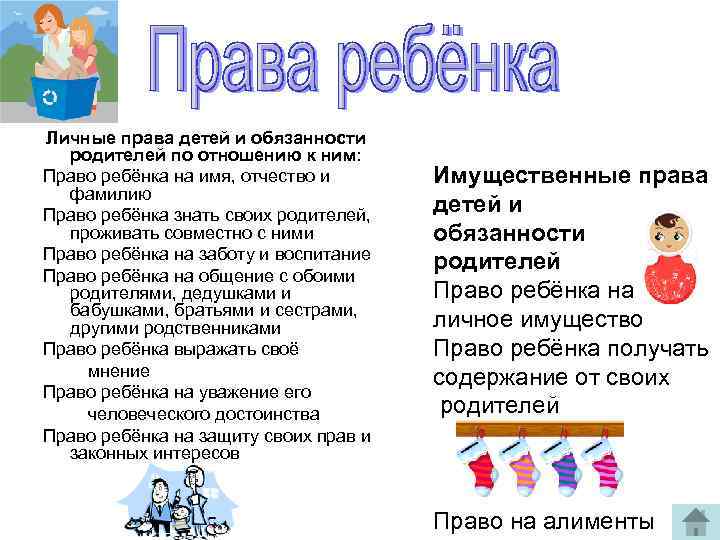 Права ребёнка

Личные права детей и обязанности родителей по отношению к ним:

Право ребёнка на имя, отчество и фамилию

Право ребёнка знать своих родителей, проживать совместно с ними

Право ребёнка на заботу и воспитание

Право ребёнка на общение с обоими родителями, дедушками и бабушками, братьями и сестрами, другими родственниками

Право ребёнка выражать своё мнение

Право ребёнка на уважение его человеческого достоинства

Право ребёнка на защиту своих прав и законных интересов

Имущественные права детей и обязанности родителей

Право ребёнка на личное имущество

Право ребёнка получать содержание от своих родителей

Право на алименты